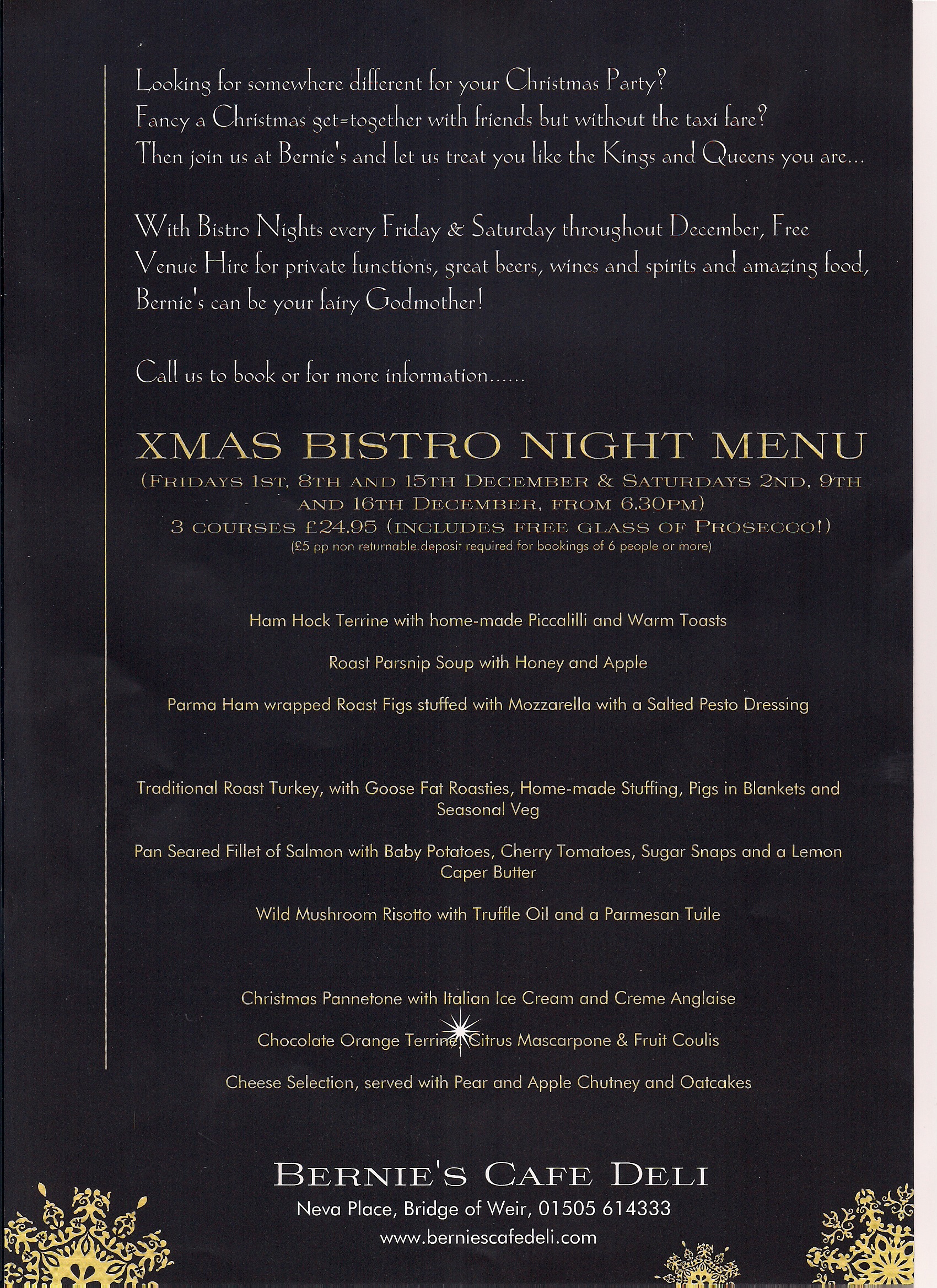 Looking for somewhere different for your Christmas Party?
Fancy a Christmas get=together with friends but without the taxi fare?
Then join us at Bernie's and let us treat you like the Kings and Queens you are...

With Bistro Nights every Friday & Saturday throughout December, Free Venue Hire for private functions, great beers, wines and spirits and amazing food, Bernie's can be your fairy Godmother!

Call us to book or for more information......

XMAS BISTRO NIGHT MENU
(FRIDAYS 1ST, 8TH AND 15TH DECEMBER & SATURDAYS 2ND, 9TH AND 16TH DECEMBER, FROM 6.30PM)
3 COURSES £24.95 (INCLUDES FREE GLASS OF PROSECCO!)
(£5 pp non returnable deposit required for bookings of 6 people or more)

Ham Hock Terrine with home-made Piccalilli and Warm Toasts

Roast Parsnip Soup with Honey and Apple

Parma Ham wrapped Roast Figs stuffed with Mozzarella with a Salted Pesto Dressing

Traditional Roast Turkey, with Goose Fat Roasties, Home-made Stuffing, Pigs in Blankets and Seasonal Veg

Pan Seared Fillet of Salmon with Baby Potatoes, Cherry Tomatoes, Sugar Snaps and a Lemon Caper Butter

Wild Mushroom Risotto with Truffle Oil and a Parmesan Tuile

Christmas Pannetone with Italian Ice Cream and Creme Anglaise

Chocolate Orange Terrine, Citrus Mascarpone & Fruit Coulis

Cheese Selection, served with Pear and Apple Chutney and Oatcakes

BERNIE'S CAFE DELI
Neva Place, Bridge of Weir, 01505 614333
www.berniescafedeli.com